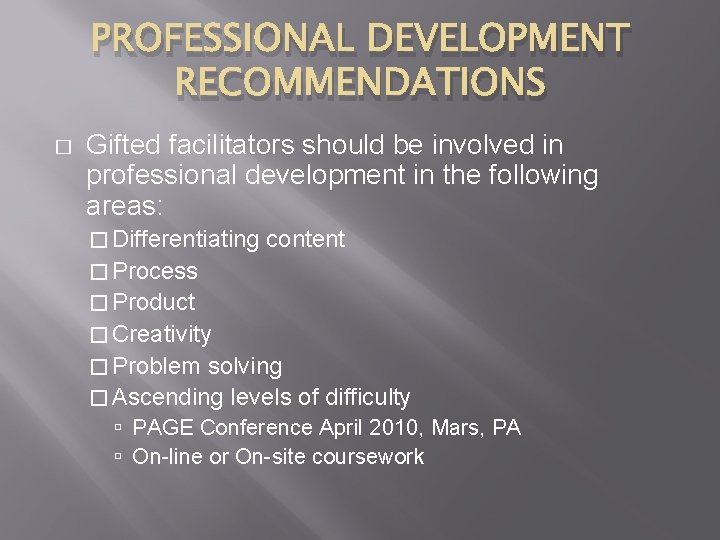 PROFESSIONAL DEVELOPMENT RECOMMENDATIONS

□ Gifted facilitators should be involved in professional development in the following areas:

□ Differentiating content
□ Process
□ Product
□ Creativity
□ Problem solving
□ Ascending levels of difficulty
▫ PAGE Conference April 2010, Mars, PA
▫ On-line or On-site coursework